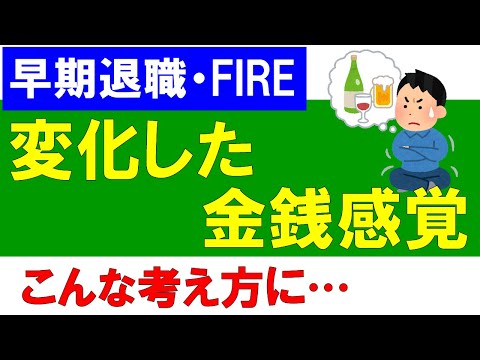 早期退職・FIRE

変化した
金銭感覚

こんな考え方に…